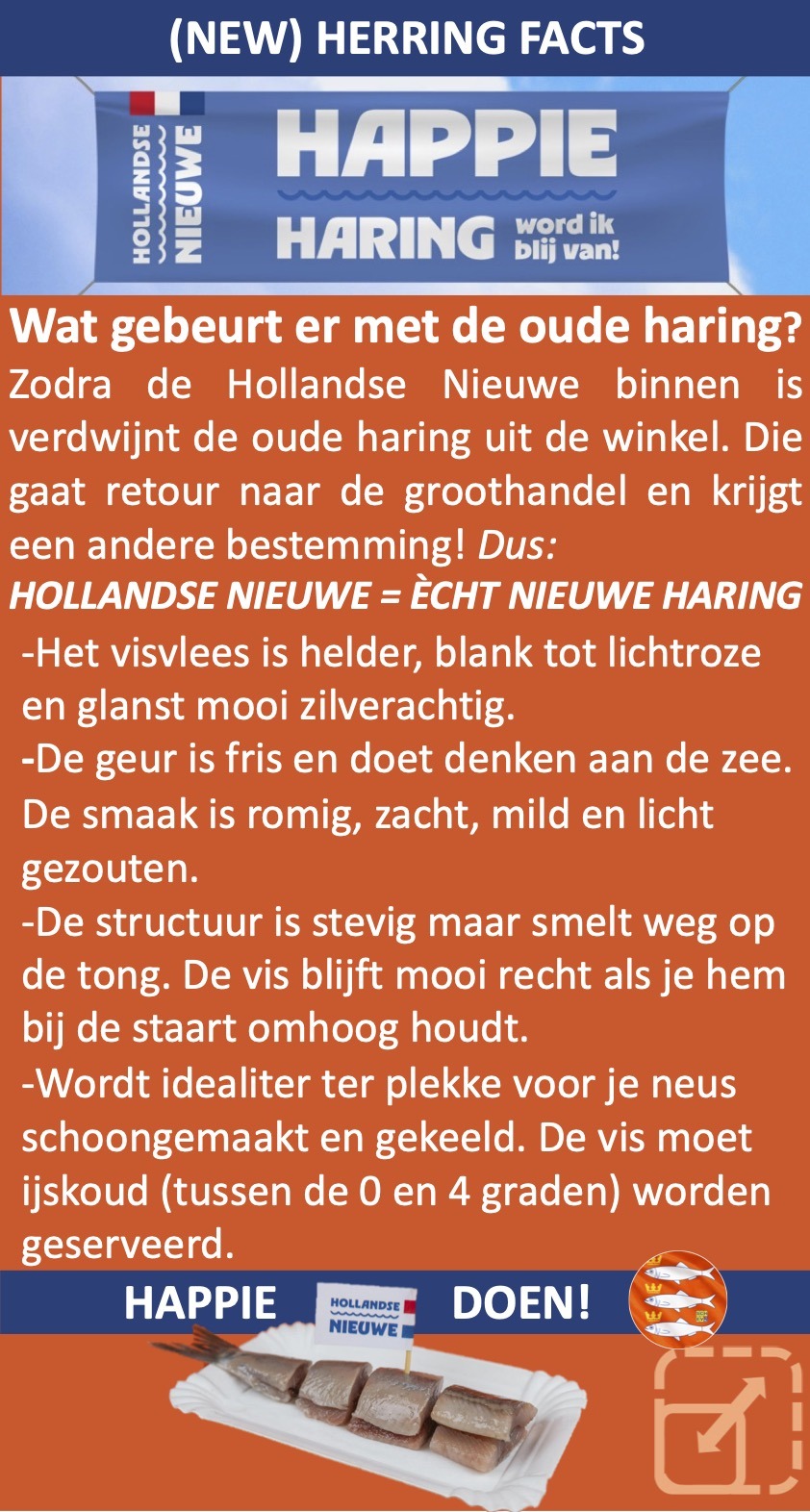 (NEW) HERRING FACTS

HOLLANDSE NIEUWE

HAPPIE HARING word ik blij van!

Wat gebeurt er met de oude haring?

Zodra de Hollandse Nieuwe binnen is verdwijnt de oude haring uit de winkel. Die gaat retour naar de groothandel en krijgt een andere bestemming! Dus:

HOLLANDSE NIEUWE = ÈCHT NIEUWE HARING

-Het visvlees is helder, blank tot lichtroze en glanst mooi zilverachtig.

-De geur is fris en doet denken aan de zee. De smaak is romig, zacht, mild en licht gezouten.

-De structuur is stevig maar smelt weg op de tong. De vis blijft mooi recht als je hem bij de staart omhoog houdt.

-Wordt idealiter ter plekke voor je neus schoongemaakt en gekeeld. De vis moet ijskoud (tussen de 0 en 4 graden) worden geserveerd.

HAPPIE HOLLANDSE NIEUWE DOEN!